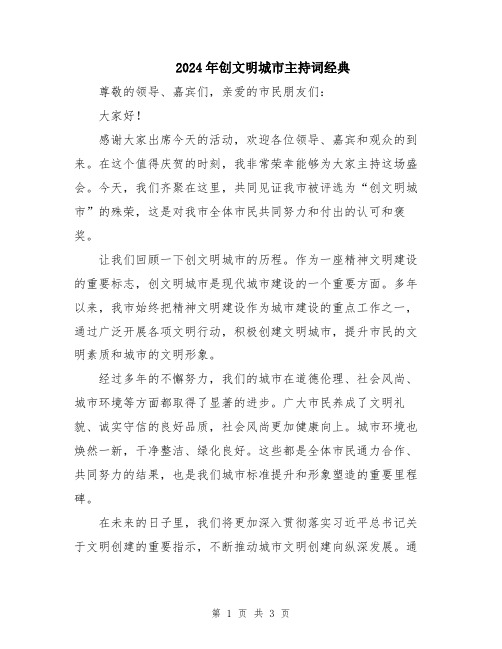 2024年创文明城市主持词经典

尊敬的领导、嘉宾们，亲爱的市民朋友们：

大家好！

感谢大家出席今天的活动，欢迎各位领导、嘉宾和观众的到来。在这个值得庆贺的时刻，我非常荣幸能够为大家主持这场盛会。今天，我们齐聚在这里，共同见证我市被评选为“创文明城市”的殊荣，这是对我市全体市民共同努力和付出的认可和褒奖。

让我们回顾一下创文明城市的历程。作为一座精神文明建设的重要标志，创文明城市是现代城市建设的一个重要方面。多年以来，我市始终把精神文明建设作为城市建设的重点工作之一，通过广泛开展各项文明行动，积极创建文明城市，提升市民的文明素质和城市的文明形象。

经过多年的不懈努力，我们的城市在道德伦理、社会风尚、城市环境等方面都取得了显著的进步。广大市民养成了文明礼貌、诚实守信的良好品质，社会风尚更加健康向上。城市环境也焕然一新，干净整洁、绿化良好。这些都是全体市民通力合作、共同努力的结果，也是我们城市标准提升和形象塑造的重要里程碑。

在未来的日子里，我们将更加深入贯彻落实习近平总书记关于文明创建的重要指示，不断推动城市文明创建向纵深发展。通

第 1 页 共 3 页